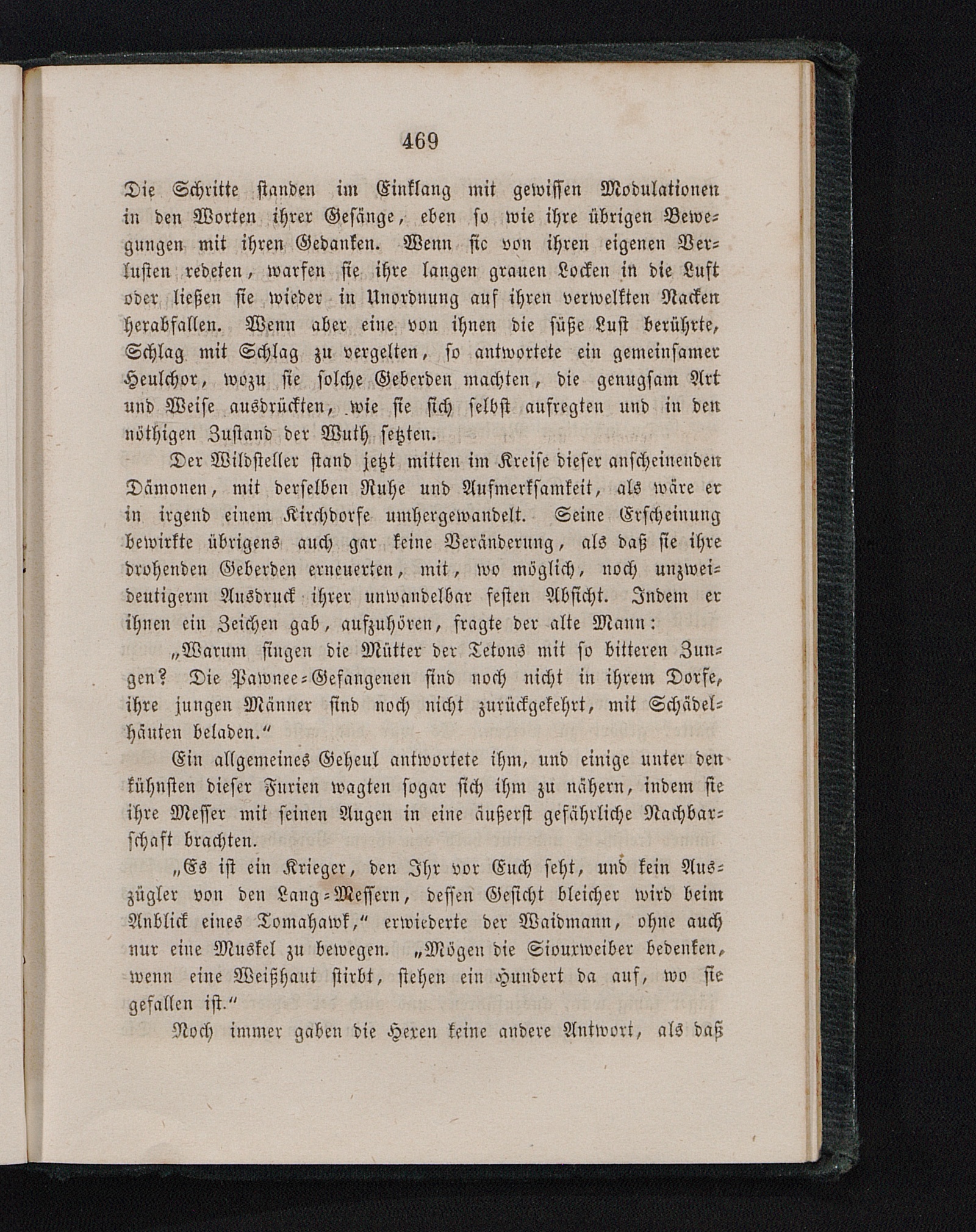 469

Die Schritte standen im Einklang mit gewissen Modulationen in den Worten ihrer Gesänge, eben so wie ihre übrigen Bewegungen mit ihren Gedanken. Wenn sie von ihren eigenen Verlusten redeten, warfen sie ihre langen grauen Locken in die Luft oder ließen sie wieder in Unordnung auf ihren verwelkten Nacken herabfallen. Wenn aber eine von ihnen die süße Lust berührte, Schlag mit Schlag zu vergelten, so antwortete ein gemeinsamer Heulchor, wozu sie solche Geberden machten, die genugsam Art und Weise ausdrückten, wie sie sich selbst aufregten und in den nöthigen Zustand der Wuth setzten.

Der Wildsteller stand jetzt mitten im Kreise dieser anscheinenden Dämonen, mit derselben Ruhe und Aufmerksamkeit, als wäre er in irgend einem Kirchdorfe umhergewandelt. Seine Erscheinung bewirkte übrigens auch gar keine Veränderung, als daß sie ihre drohenden Geberden erneuerten, mit, wo möglich, noch unzweideutigerm Ausdruck ihrer unwandelbar festen Absicht. Indem er ihnen ein Zeichen gab, aufzuhören, fragte der alte Mann:

„Warum singen die Mütter der Tetons mit so bitteren Zungen? Die Pawnee-Gefangenen sind noch nicht in ihrem Dorfe, ihre jungen Männer sind noch nicht zurückgekehrt, mit Schädelhäuten beladen.“

Ein allgemeines Geheul antwortete ihm, und einige unter den kühnsten dieser Furien wagten sogar sich ihm zu nähern, indem sie ihre Messer mit seinen Augen in eine äußerst gefährliche Nachbarschaft brachten.

„Es ist ein Krieger, den Ihr vor Euch seht, und kein Auszügler von den Lang-Messern, dessen Gesicht bleicher wird beim Anblick eines Tomahawk,“ erwiederte der Waidmann, ohne auch nur eine Muskel zu bewegen. „Mögen die Siouxweiber bedenken, wenn eine Weißhaut stirbt, stehen ein Hundert da auf, wo sie gefallen ist.“

Noch immer gaben die Hexen keine andere Antwort, als daß